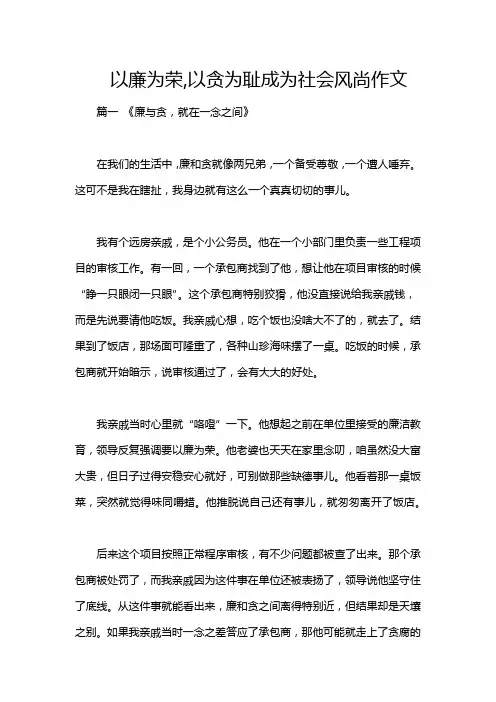 以廉为荣,以贪为耻成为社会风尚作文

篇一 《廉与贪，就在一念之间》

在我们的生活中，廉和贪就像两兄弟，一个备受尊敬，一个遭人唾弃。这可不是我在瞎扯，我身边就有这么一个真真切切的事儿。

我有个远房亲戚，是个小公务员。他在一个小部门里负责一些工程项目的审核工作。有一回，一个承包商找到了他，想让他在项目审核的时候“睁一只眼闭一只眼”。这个承包商特别狡猾，他没直接说给我亲戚钱，而是先说要请他吃饭。我亲戚心想，吃个饭也没啥大不了的，就去了。结果到了饭店，那场面可隆重了，各种山珍海味摆了一桌。吃饭的时候，承包商就开始暗示，说审核通过了，会有大大的好处。

我亲戚当时心里就“咯噔”一下。他想起之前在单位里接受的廉洁教育，领导反复强调要以廉为荣。他老婆也天天在家里念叨，咱虽然没大富大贵，但日子过得安稳安心就好，可别做那些缺德事儿。他看着那一桌饭菜，突然就觉得味同嚼蜡。他推脱说自己还有事儿，就匆匆离开了饭店。

后来这个项目按照正常程序审核，有不少问题都被查了出来。那个承包商被处罚了，而我亲戚因为这件事在单位还被表扬了，领导说他坚守住了底线。从这件事就能看出来，廉和贪之间离得特别近，但结果却是天壤之别。如果我亲戚当时一念之差答应了承包商，那他可能就走上了贪腐的